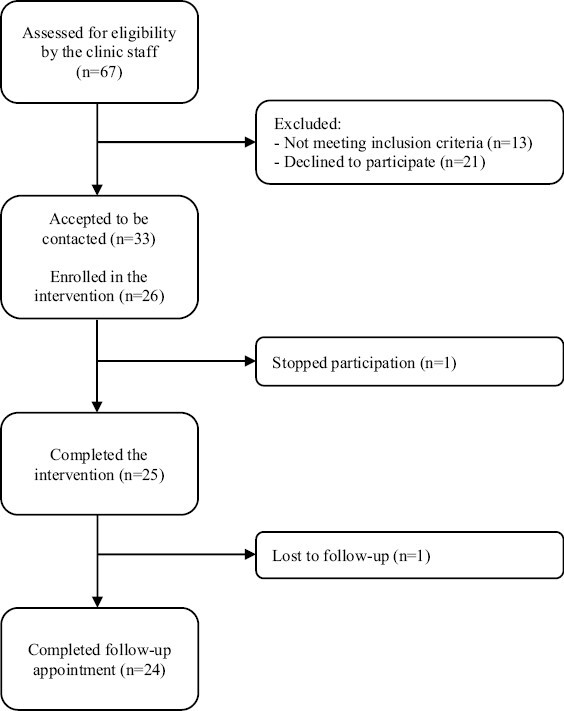 Assessed for eligibility by the clinic staff (n=67)

Excluded:
- Not meeting inclusion criteria (n=13)
- Declined to participate (n=21)

Accepted to be contacted (n=33)

Enrolled in the intervention (n=26)

Stopped participation (n=1)

Completed the intervention (n=25)

Lost to follow-up (n=1)

Completed follow-up appointment (n=24)